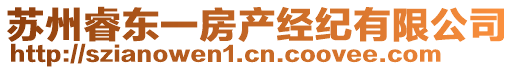 苏州睿东一房产经纪有限公司
http://szianowen1.cn.coovee.com